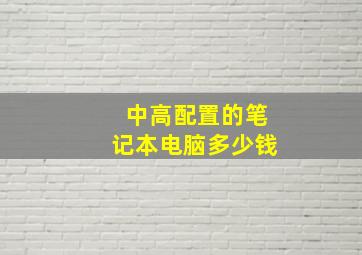 中高配置的笔记本电脑多少钱